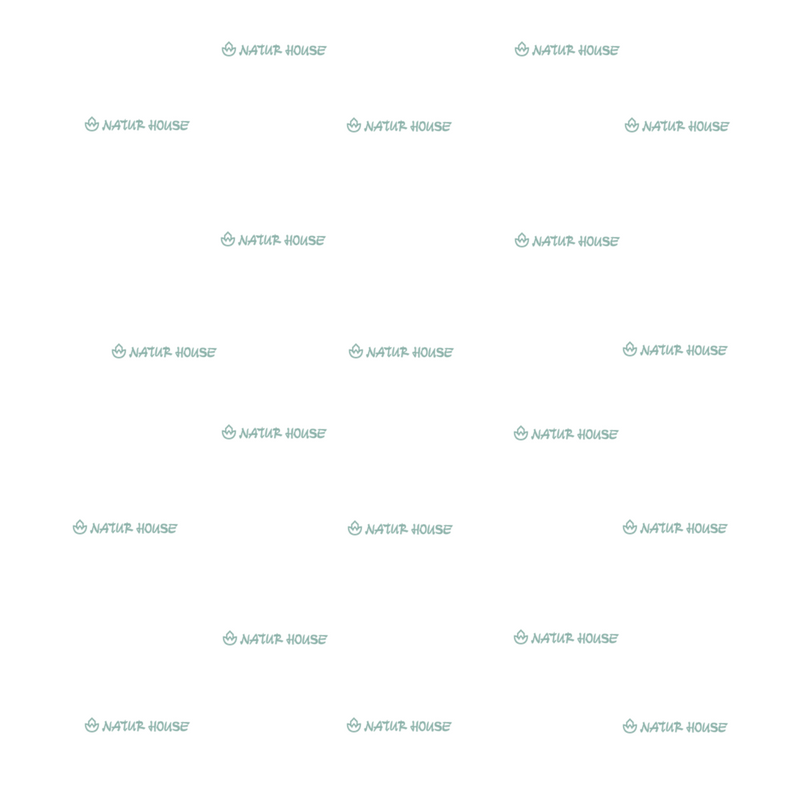 NATUR HOUSE NATUR HOUSE

NATUR HOUSE NATUR HOUSE NATUR HOUSE

NATUR HOUSE NATUR HOUSE

NATUR HOUSE NATUR HOUSE NATUR HOUSE

NATUR HOUSE NATUR HOUSE

NATUR HOUSE NATUR HOUSE NATUR HOUSE

NATUR HOUSE NATUR HOUSE

NATUR HOUSE NATUR HOUSE NATUR HOUSE